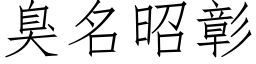 臭名昭彰